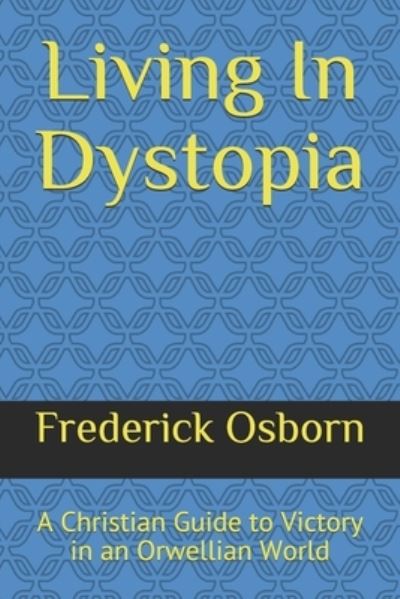 Living In Dystopia

Frederick Osborn

A Christian Guide to Victory in an Orwellian World